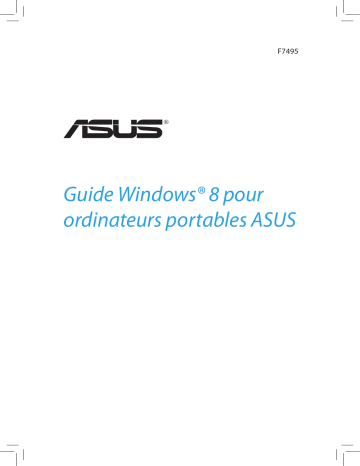 F7495

ASUS®

Guide Windows® 8 pour ordinateurs portables ASUS